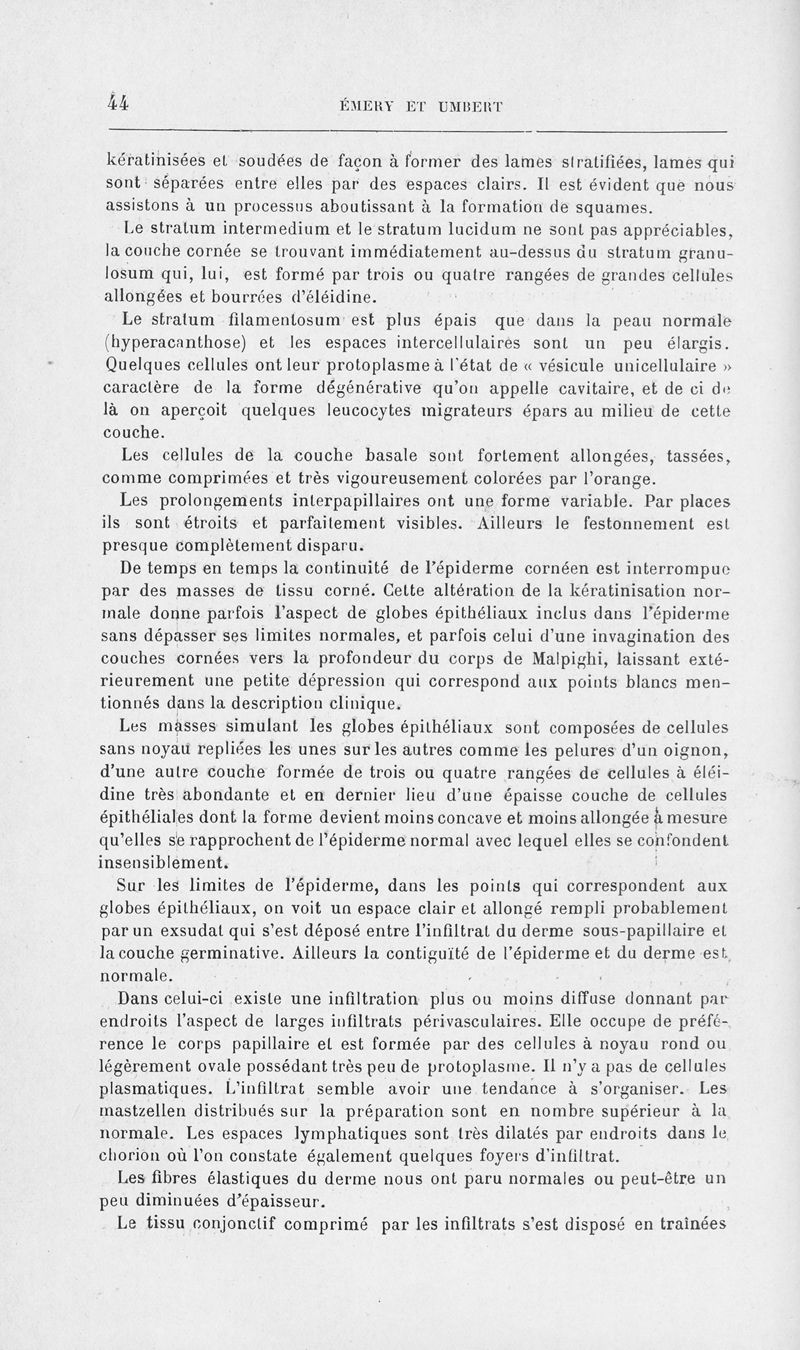 44 ÉMERY ET UMBERT

kératinisées et soudées de façon à former des lames stratifiées, lames qui sont séparées entre elles par des espaces clairs. Il est évident que nous assistons à un processus aboutissant à la formation de squames.

Le stratum intermedium et le stratum lucidum ne sont pas appréciables, la couche cornée se trouvant immédiatement au-dessus du stratum granulosum qui, lui, est formé par trois ou quatre rangées de grandes cellules allongées et bourrées d'éléidine.

Le stratum filamentosum est plus épais que dans la peau normale (hyperacanthose) et les espaces intercellulaires sont un peu élargis. Quelques cellules ont leur protoplasme à l'état de « vésicule unicellulaire » caractère de la forme dégénérative qu'on appelle cavitaire, et de ci de là on aperçoit quelques leucocytes migrateurs épars au milieu de cette couche.

Les cellules de la couche basale sont fortement allongées, tassées, comme comprimées et très vigoureusement colorées par l'orange.

Les prolongements interpapillaires ont une forme variable. Par places ils sont étroits et parfaitement visibles. Ailleurs le festonnement est presque complètement disparu.

De temps en temps la continuité de l'épiderme cornéen est interrompue par des masses de tissu corné. Cette altération de la kératinisation normale donne parfois l'aspect de globes épithéliaux inclus dans l'épiderme sans dépasser ses limites normales, et parfois celui d'une invagination des couches cornées vers la profondeur du corps de Malpighi, laissant extérieurement une petite dépression qui correspond aux points blancs mentionnés dans la description clinique.

Les masses simulant les globes épithéliaux sont composées de cellules sans noyau repliées les unes sur les autres comme les pelures d'un oignon, d'une autre couche formée de trois ou quatre rangées de cellules à éléidine très abondante et en dernier lieu d'une épaisse couche de cellules épithéliales dont la forme devient moins concave et moins allongée à mesure qu'elles se rapprochent de l'épiderme normal avec lequel elles se confondent insensiblement.

Sur les limites de l'épiderme, dans les points qui correspondent aux globes épithéliaux, on voit un espace clair et allongé rempli probablement par un exsudat qui s'est déposé entre l'infiltrat du derme sous-papillaire et la couche germinative. Ailleurs la contiguïté de l'épiderme et du derme est normale.

Dans celui-ci existe une infiltration plus ou moins diffuse donnant par endroits l'aspect de larges infiltrats périvasculaires. Elle occupe de préférence le corps papillaire et est formée par des cellules à noyau rond ou légèrement ovale possédant très peu de protoplasme. Il n'y a pas de cellules plasmatiques. L'infiltrat semble avoir une tendance à s'organiser. Les mastzellen distribués sur la préparation sont en nombre supérieur à la normale. Les espaces lymphatiques sont très dilatés par endroits dans le chorion où l'on constate également quelques foyers d'infiltrat.

Les fibres élastiques du derme nous ont paru normales ou peut-être un peu diminuées d'épaisseur.

Le tissu conjonctif comprimé par les infiltrats s'est disposé en traînées